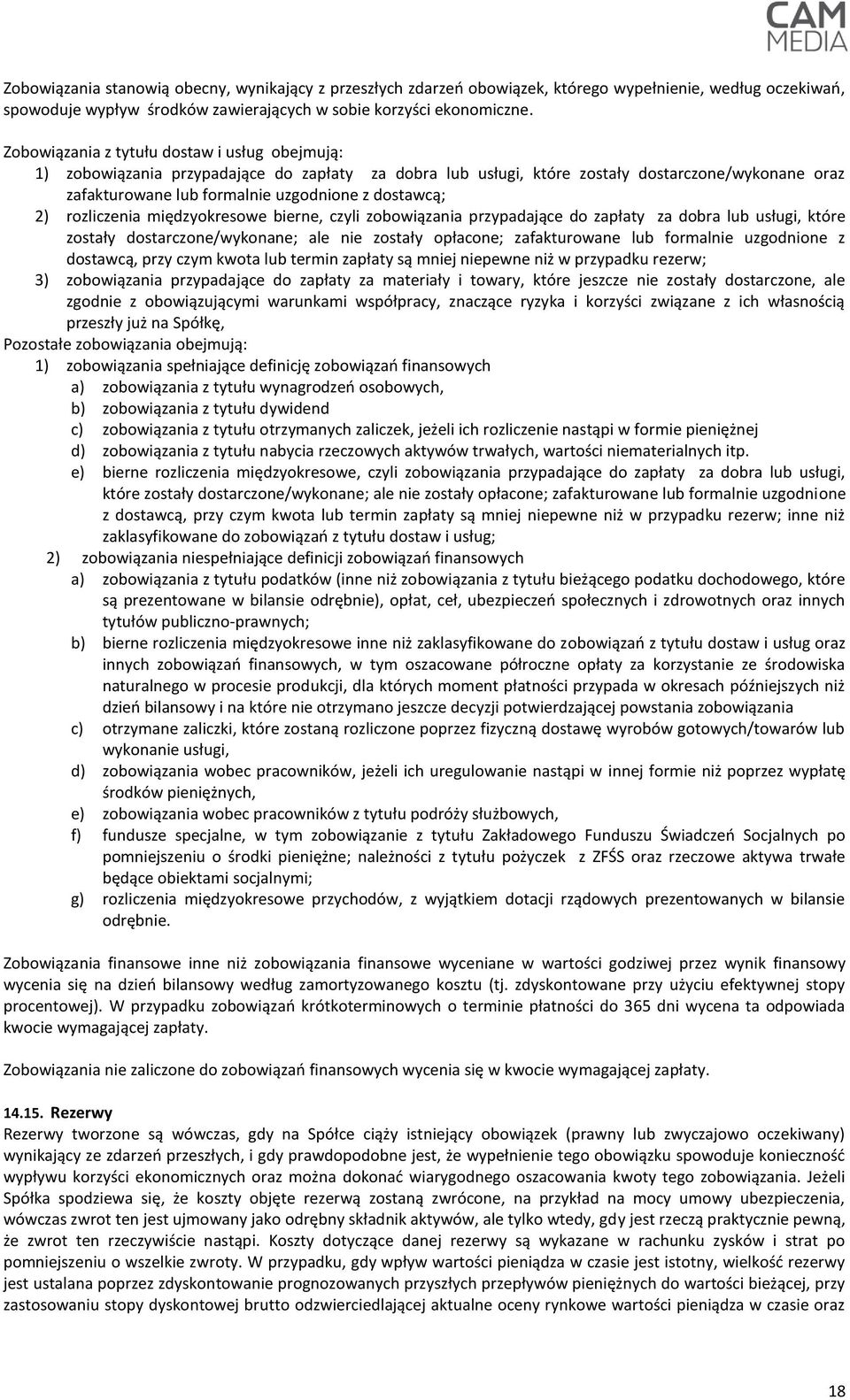 CAM MEDIA

Zobowiązania stanowią obecny, wynikający z przeszłych zdarzeń obowiązek, którego wypełnienie, według oczekiwań, spowoduje wypływ środków zawierających w sobie korzyści ekonomiczne.

Zobowiązania z tytułu dostaw i usług obejmują:
1) zobowiązania przypadające do zapłaty za dobra lub usługi, które zostały dostarczone/wykonane oraz zafakturowane lub formalnie uzgodnione z dostawcą;
2) rozliczenia międzyokresowe bierne, czyli zobowiązania przypadające do zapłaty za dobra lub usługi, które zostały dostarczone/wykonane; ale nie zostały opłacone; zafakturowane lub formalnie uzgodnione z dostawcą, przy czym kwota lub termin zapłaty są mniej niepewne niż w przypadku rezerw;
3) zobowiązania przypadające do zapłaty za materiały i towary, które jeszcze nie zostały dostarczone, ale zgodnie z obowiązującymi warunkami współpracy, znaczące ryzyka i korzyści związane z ich własnością przeszły już na Spółkę,
Pozostałe zobowiązania obejmują:
1) zobowiązania spełniające definicję zobowiązań finansowych
a) zobowiązania z tytułu wynagrodzeń osobowych,
b) zobowiązania z tytułu dywidend
c) zobowiązania z tytułu otrzymanych zaliczek, jeżeli ich rozliczenie nastąpi w formie pieniężnej
d) zobowiązania z tytułu nabycia rzeczowych aktywów trwałych, wartości niematerialnych itp.
e) bierne rozliczenia międzyokresowe, czyli zobowiązania przypadające do zapłaty za dobra lub usługi, które zostały dostarczone/wykonane; ale nie zostały opłacone; zafakturowane lub formalnie uzgodnione z dostawcą, przy czym kwota lub termin zapłaty są mniej niepewne niż w przypadku rezerw; inne niż zaklasyfikowane do zobowiązań z tytułu dostaw i usług;
2) zobowiązania niespełniające definicji zobowiązań finansowych
a) zobowiązania z tytułu podatków (inne niż zobowiązania z tytułu bieżącego podatku dochodowego, które są prezentowane w bilansie odrębnie), opłat, ceł, ubezpieczeń społecznych i zdrowotnych oraz innych tytułów publiczno-prawnych;
b) bierne rozliczenia międzyokresowe inne niż zaklasyfikowane do zobowiązań z tytułu dostaw i usług oraz innych zobowiązań finansowych, w tym oszacowane półroczne opłaty za korzystanie ze środowiska naturalnego w procesie produkcji, dla których moment płatności przypada w okresach późniejszych niż dzień bilansowy i na które nie otrzymano jeszcze decyzji potwierdzającej powstania zobowiązania
c) otrzymane zaliczki, które zostaną rozliczone poprzez fizyczną dostawę wyrobów gotowych/towarów lub wykonanie usługi,
d) zobowiązania wobec pracowników, jeżeli ich uregulowanie nastąpi w innej formie niż poprzez wypłatę środków pieniężnych,
e) zobowiązania wobec pracowników z tytułu podróży służbowych,
f) fundusze specjalne, w tym zobowiązanie z tytułu Zakładowego Funduszu Świadczeń Socjalnych po pomniejszeniu o środki pieniężne; należności z tytułu pożyczek z ZFŚS oraz rzeczowe aktywa trwałe będące obiektami socjalnymi;
g) rozliczenia międzyokresowe przychodów, z wyjątkiem dotacji rządowych prezentowanych w bilansie odrębnie.

Zobowiązania finansowe inne niż zobowiązania finansowe wyceniane w wartości godziwej przez wynik finansowy wycenia się na dzień bilansowy według zamortyzowanego kosztu (tj. zdyskontowane przy użyciu efektywnej stopy procentowej). W przypadku zobowiązań krótkoterminowych o terminie płatności do 365 dni wycena ta odpowiada kwocie wymagającej zapłaty.

Zobowiązania nie zaliczone do zobowiązań finansowych wycenia się w kwocie wymagającej zapłaty.

14.15. Rezerwy
Rezerwy tworzone są wówczas, gdy na Spółce ciąży istniejący obowiązek (prawny lub zwyczajowo oczekiwany) wynikający ze zdarzeń przeszłych, i gdy prawdopodobne jest, że wypełnienie tego obowiązku spowoduje konieczność wypływu korzyści ekonomicznych oraz można dokonać wiarygodnego oszacowania kwoty tego zobowiązania. Jeżeli Spółka spodziewa się, że koszty objęte rezerwą zostaną zwrócone, na przykład na mocy umowy ubezpieczenia, wówczas zwrot ten jest ujmowany jako odrębny składnik aktywów, ale tylko wtedy, gdy jest rzeczą praktycznie pewną, że zwrot ten rzeczywiście nastąpi. Koszty dotyczące danej rezerwy są wykazane w rachunku zysków i strat po pomniejszeniu o wszelkie zwroty. W przypadku, gdy wpływ wartości pieniądza w czasie jest istotny, wielkość rezerwy jest ustalana poprzez zdyskontowanie prognozowanych przyszłych przepływów pieniężnych do wartości bieżącej, przy zastosowaniu stopy dyskontowej brutto odzwierciedlającej aktualne oceny rynkowe wartości pieniądza w czasie oraz

18